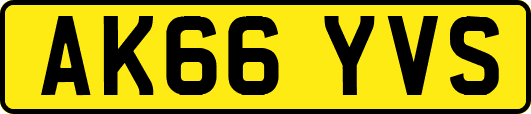 AK66 YVS